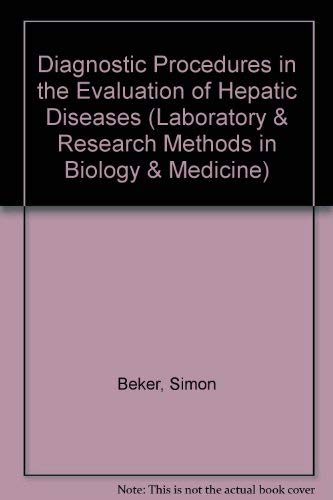 Diagnostic Procedures in the Evaluation of Hepatic Diseases (Laboratory & Research Methods in Biology & Medicine)

Beker, Simon

Note: This is not the actual book cover